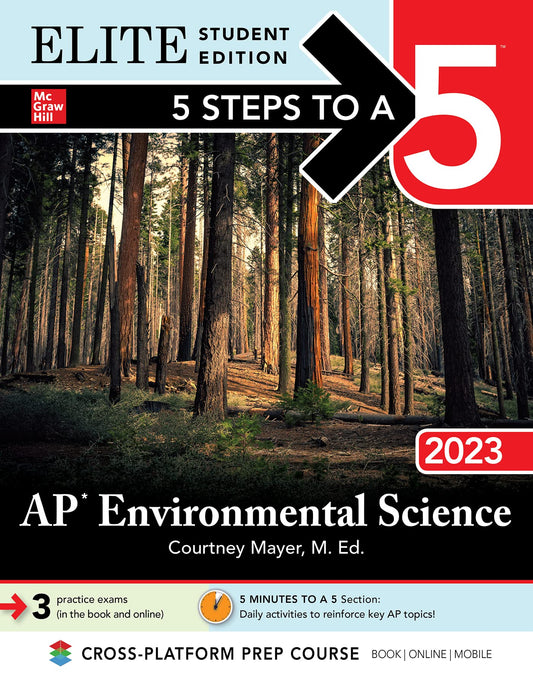 ELITE STUDENT EDITION

Mc Graw Hill

5 STEPS TO A 5™

2023

AP* Environmental Science

Courtney Mayer, M. Ed.

3 practice exams (in the book and online)

5 MINUTES TO A 5 Section: Daily activities to reinforce key AP topics!

CROSS-PLATFORM PREP COURSE BOOK | ONLINE | MOBILE